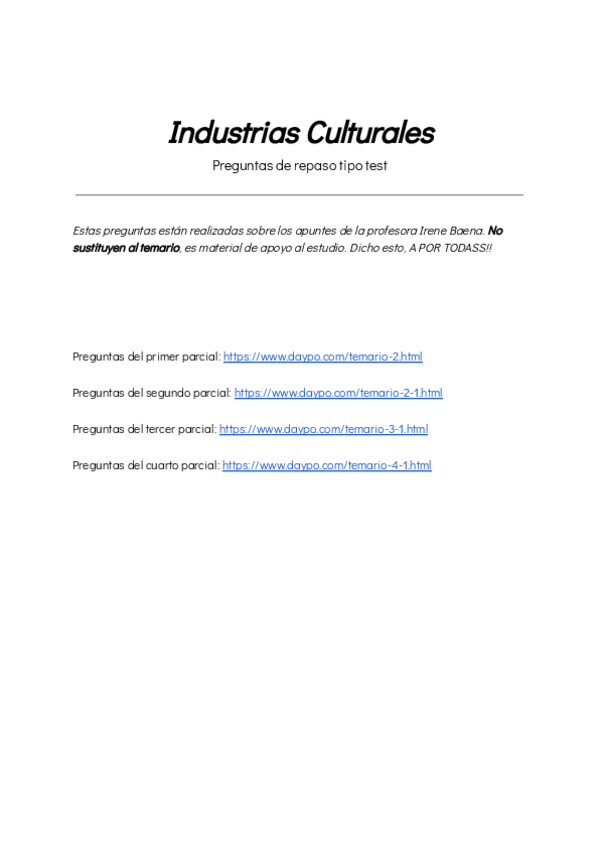 Industrias Culturales

Preguntas de repaso tipo test

Estas preguntas están realizadas sobre los apuntes de la profesora Irene Baena. No sustituyen al temario, es material de apoyo al estudio. Dicho esto, A POR TODASS!!

Preguntas del primer parcial: https://www.daypo.com/temario-2.html

Preguntas del segundo parcial: https://www.daypo.com/temario-2-1.html

Preguntas del tercer parcial: https://www.daypo.com/temario-3-1.html

Preguntas del cuarto parcial: https://www.daypo.com/temario-4-1.html